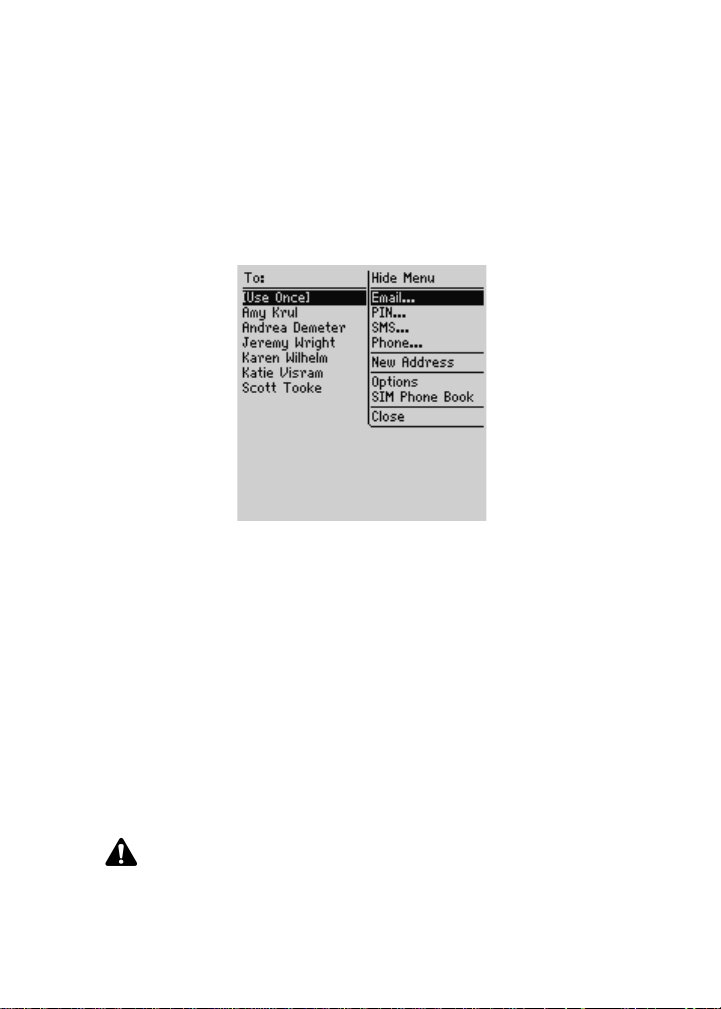 To:
[Use Once]
Amy Krul
Andrea Demeter
Jeremy Wright
Karen Wilhelm
Katie Visram
Scott Tooke

Hide Menu
Email...
PIN...
SMS...
Phone...
New Address
Options
SIM Phone Book
Close